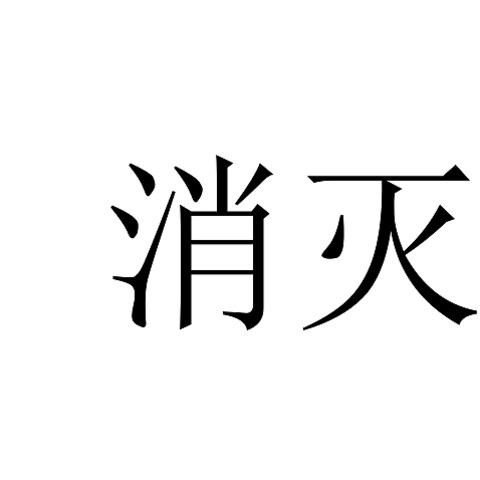 消灭